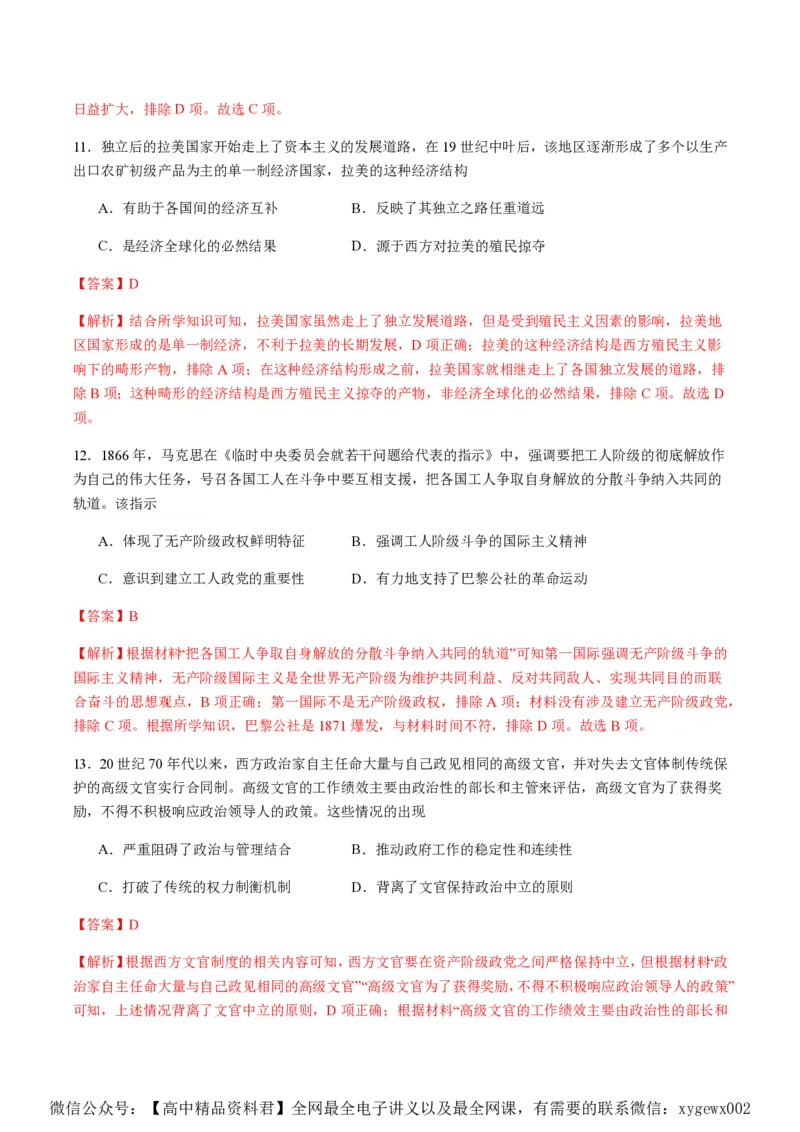 日益扩大，排除 D 项。故选 C 项。

11．独立后的拉美国家开始走上了资本主义的发展道路，在 19 世纪中叶后，该地区逐渐形成了多个以生产出口农矿初级产品为主的单一制经济国家，拉美的这种经济结构

A．有助于各国间的经济互补　　B．反映了其独立之路任重道远

C．是经济全球化的必然结果　　D．源于西方对拉美的殖民掠夺

【答案】D

【解析】结合所学知识可知，拉美国家虽然走上了独立发展道路，但是受到殖民主义因素的影响，拉美地区国家形成的是单一制经济，不利于拉美的长期发展，D 项正确；拉美的这种经济结构是西方殖民主义影响下的畸形产物，排除 A 项；在这种经济结构形成之前，拉美国家就相继走上了各国独立发展的道路，排除 B 项；这种畸形的经济结构是西方殖民主义掠夺的产物，非经济全球化的必然结果，排除 C 项。故选 D 项。

12．1866 年，马克思在《临时中央委员会就若干问题给代表的指示》中，强调要把工人阶级的彻底解放作为自己的伟大任务，号召各国工人在斗争中要互相支援，把各国工人争取自身解放的分散斗争纳入共同的轨道。该指示

A．体现了无产阶级政权鲜明特征　　B．强调工人阶级斗争的国际主义精神

C．意识到建立工人政党的重要性　　D．有力地支持了巴黎公社的革命运动

【答案】B

【解析】根据材料“把各国工人争取自身解放的分散斗争纳入共同的轨道”可知第一国际强调无产阶级斗争的国际主义精神，无产阶级国际主义是全世界无产阶级为维护共同利益、反对共同敌人、实现共同目的而联合奋斗的思想观点，B 项正确；第一国际不是无产阶级政权，排除 A 项；材料没有涉及建立无产阶级政党，排除 C 项。根据所学知识，巴黎公社是 1871 爆发，与材料时间不符，排除 D 项。故选 B 项。

13．20 世纪 70 年代以来，西方政治家自主任命大量与自己政见相同的高级文官，并对失去文官体制传统保护的高级文官实行合同制。高级文官的工作绩效主要由政治性的部长和主管来评估，高级文官为了获得奖励，不得不积极响应政治领导人的政策。这些情况的出现

A．严重阻碍了政治与管理结合　　B．推动政府工作的稳定性和连续性

C．打破了传统的权力制衡机制　　D．背离了文官保持政治中立的原则

【答案】D

【解析】根据西方文官制度的相关内容可知，西方文官要在资产阶级政党之间严格保持中立，但根据材料“政治家自主任命大量与自己政见相同的高级文官”“高级文官为了获得奖励，不得不积极响应政治领导人的政策”可知，上述情况背离了文官中立的原则，D 项正确；根据材料“高级文官的工作绩效主要由政治性的部长和

微信公众号：【高中精品资料君】全网最全电子讲义以及最全网课，有需要的联系微信：xygewx002